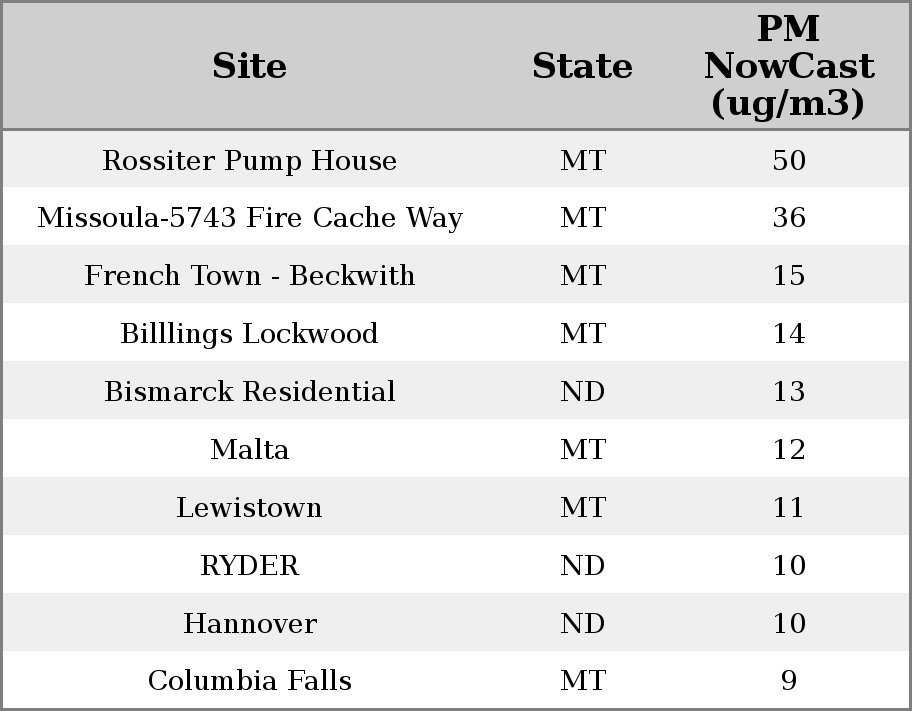 | Site | State | PM NowCast (ug/m3) |
|---|---|---|
| Rossiter Pump House | MT | 50 |
| Missoula-5743 Fire Cache Way | MT | 36 |
| French Town - Beckwith | MT | 15 |
| Billlings Lockwood | MT | 14 |
| Bismarck Residential | ND | 13 |
| Malta | MT | 12 |
| Lewistown | MT | 11 |
| RYDER | ND | 10 |
| Hannover | ND | 10 |
| Columbia Falls | MT | 9 |